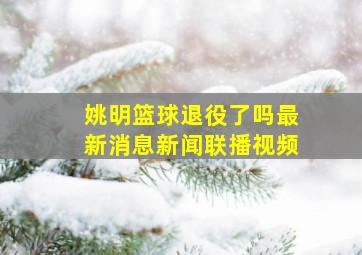 姚明篮球退役了吗最新消息新闻联播视频